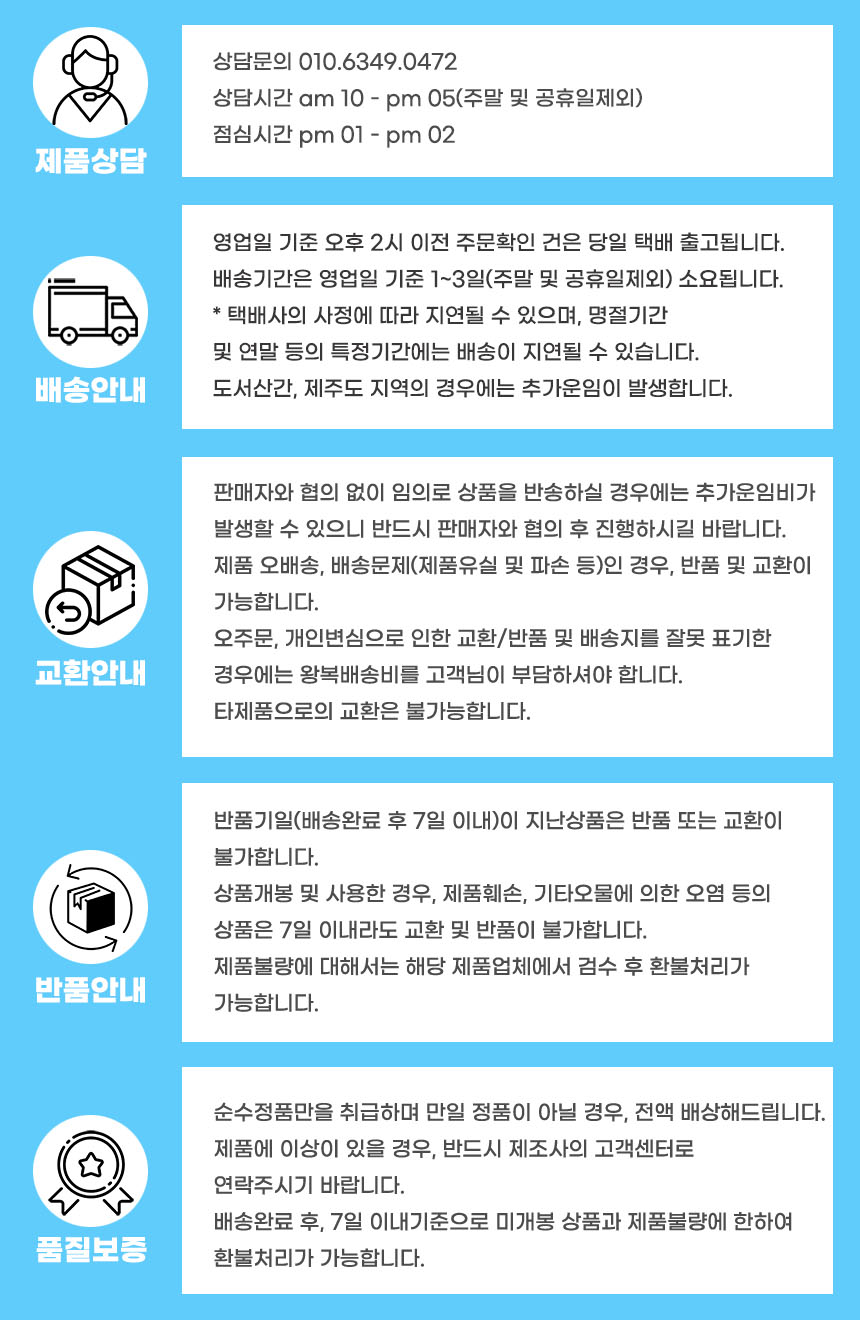 제품상담

상담문의 010.6349.0472
상담시간 am 10 - pm 05(주말 및 공휴일제외)
점심시간 pm 01 - pm 02

배송안내

영업일 기준 오후 2시 이전 주문확인 건은 당일 택배 출고됩니다.
배송기간은 영업일 기준 1~3일(주말 및 공휴일제외) 소요됩니다.
* 택배사의 사정에 따라 지연될 수 있으며, 명절기간
및 연말 등의 특정기간에는 배송이 지연될 수 있습니다.
도서산간, 제주도 지역의 경우에는 추가운임이 발생합니다.

교환안내

판매자와 협의 없이 임의로 상품을 반송하실 경우에는 추가운임비가
발생할 수 있으니 반드시 판매자와 협의 후 진행하시길 바랍니다.
제품 오배송, 배송문제(제품유실 및 파손 등)인 경우, 반품 및 교환이
가능합니다.
오주문, 개인변심으로 인한 교환/반품 및 배송지를 잘못 표기한
경우에는 왕복배송비를 고객님이 부담하셔야 합니다.
타제품으로의 교환은 불가능합니다.

반품안내

반품기일(배송완료 후 7일 이내)이 지난상품은 반품 또는 교환이
불가합니다.
상품개봉 및 사용한 경우, 제품훼손, 기타오물에 의한 오염 등의
상품은 7일 이내라도 교환 및 반품이 불가합니다.
제품불량에 대해서는 해당 제품업체에서 검수 후 환불처리가
가능합니다.

품질보증

순수정품만을 취급하며 만일 정품이 아닐 경우, 전액 배상해드립니다.
제품에 이상이 있을 경우, 반드시 제조사의 고객센터로
연락주시기 바랍니다.
배송완료 후, 7일 이내기준으로 미개봉 상품과 제품불량에 한하여
환불처리가 가능합니다.